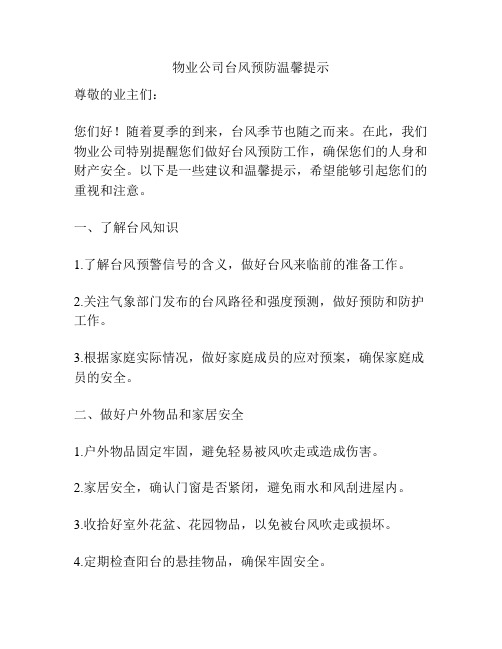 物业公司台风预防温馨提示

尊敬的业主们：

您们好！随着夏季的到来，台风季节也随之而来。在此，我们物业公司特别提醒您们做好台风预防工作，确保您们的人身和财产安全。以下是一些建议和温馨提示，希望能够引起您们的重视和注意。

一、了解台风知识

1.了解台风预警信号的含义，做好台风来临前的准备工作。

2.关注气象部门发布的台风路径和强度预测，做好预防和防护工作。

3.根据家庭实际情况，做好家庭成员的应对预案，确保家庭成员的安全。

二、做好户外物品和家居安全

1.户外物品固定牢固，避免轻易被风吹走或造成伤害。

2.家居安全，确认门窗是否紧闭，避免雨水和风刮进屋内。

3.收拾好室外花盆、花园物品，以免被台风吹走或损坏。

4.定期检查阳台的悬挂物品，确保牢固安全。